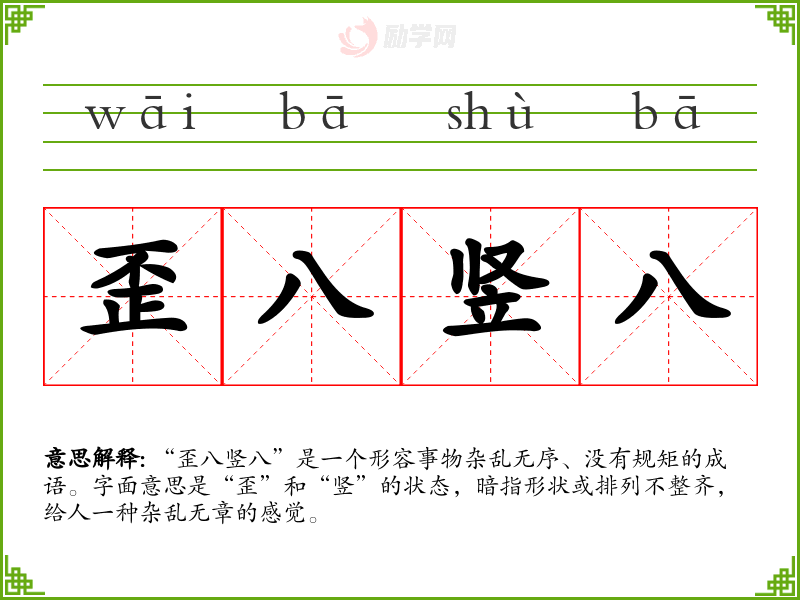 wāi bā shù bā

歪 八 竖 八

意思解释：“歪八竖八”是一个形容事物杂乱无序、没有规矩的成语。字面意思是“歪”和“竖”的状态，暗指形状或排列不整齐，给人一种杂乱无章的感觉。

励学网